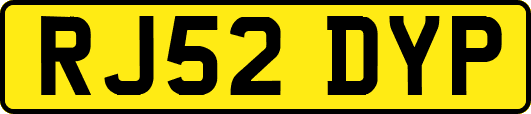 RJ52 DYP